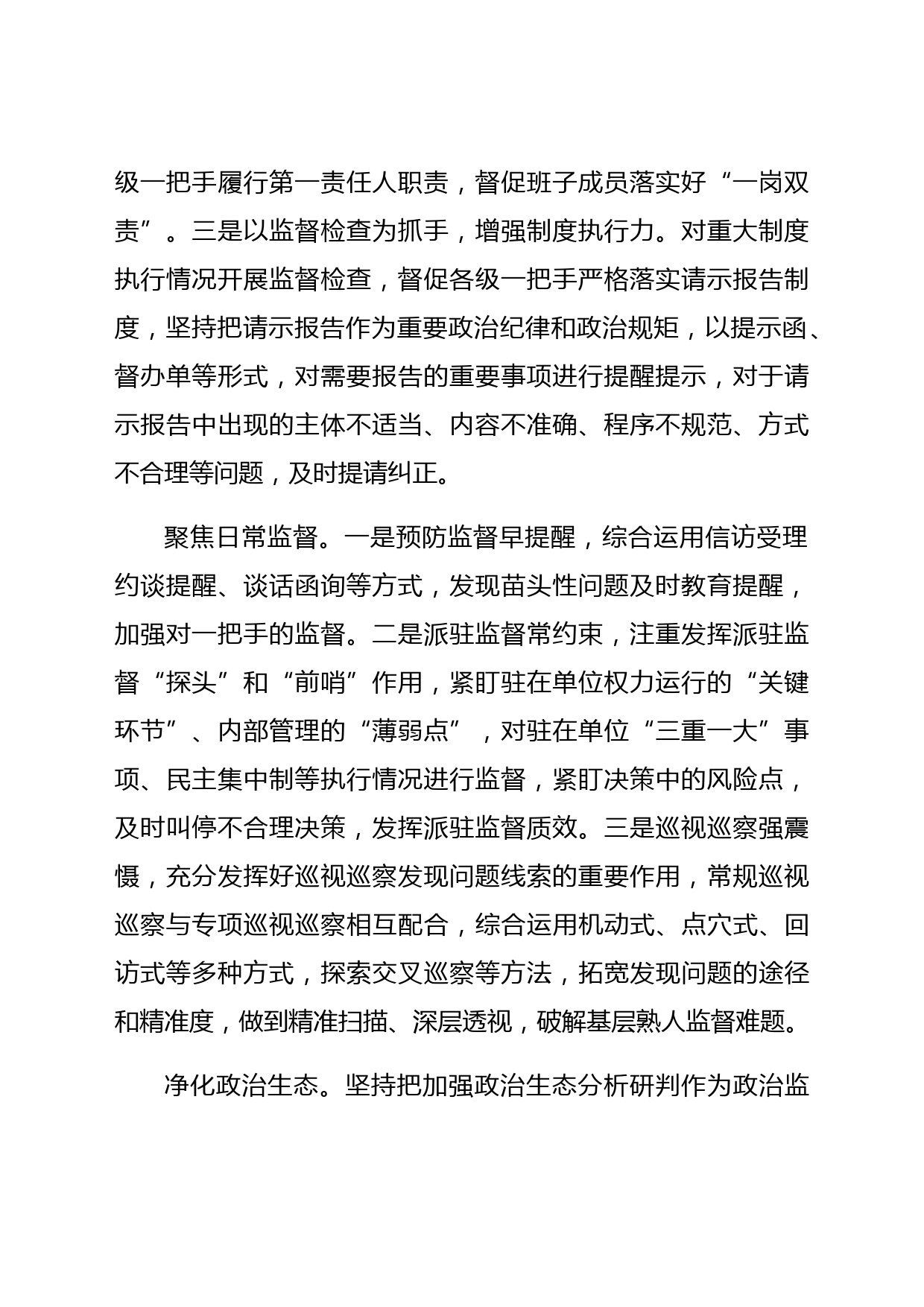 级一把手履行第一责任人职责，督促班子成员落实好“一岗双责”。三是以监督检查为抓手，增强制度执行力。对重大制度执行情况开展监督检查，督促各级一把手严格落实请示报告制度，坚持把请示报告作为重要政治纪律和政治规矩，以提示函、督办单等形式，对需要报告的重要事项进行提醒提示，对于请示报告中出现的主体不适当、内容不准确、程序不规范、方式不合理等问题，及时提请纠正。

聚焦日常监督。一是预防监督早提醒，综合运用信访受理约谈提醒、谈话函询等方式，发现苗头性问题及时教育提醒，加强对一把手的监督。二是派驻监督常约束，注重发挥派驻监督“探头”和“前哨”作用，紧盯驻在单位权力运行的“关键环节”、内部管理的“薄弱点”，对驻在单位“三重一大”事项、民主集中制等执行情况进行监督，紧盯决策中的风险点，及时叫停不合理决策，发挥派驻监督质效。三是巡视巡察强震慑，充分发挥好巡视巡察发现问题线索的重要作用，常规巡视巡察与专项巡视巡察相互配合，综合运用机动式、点穴式、回访式等多种方式，探索交叉巡察等方法，拓宽发现问题的途径和精准度，做到精准扫描、深层透视，破解基层熟人监督难题。

净化政治生态。坚持把加强政治生态分析研判作为政治监